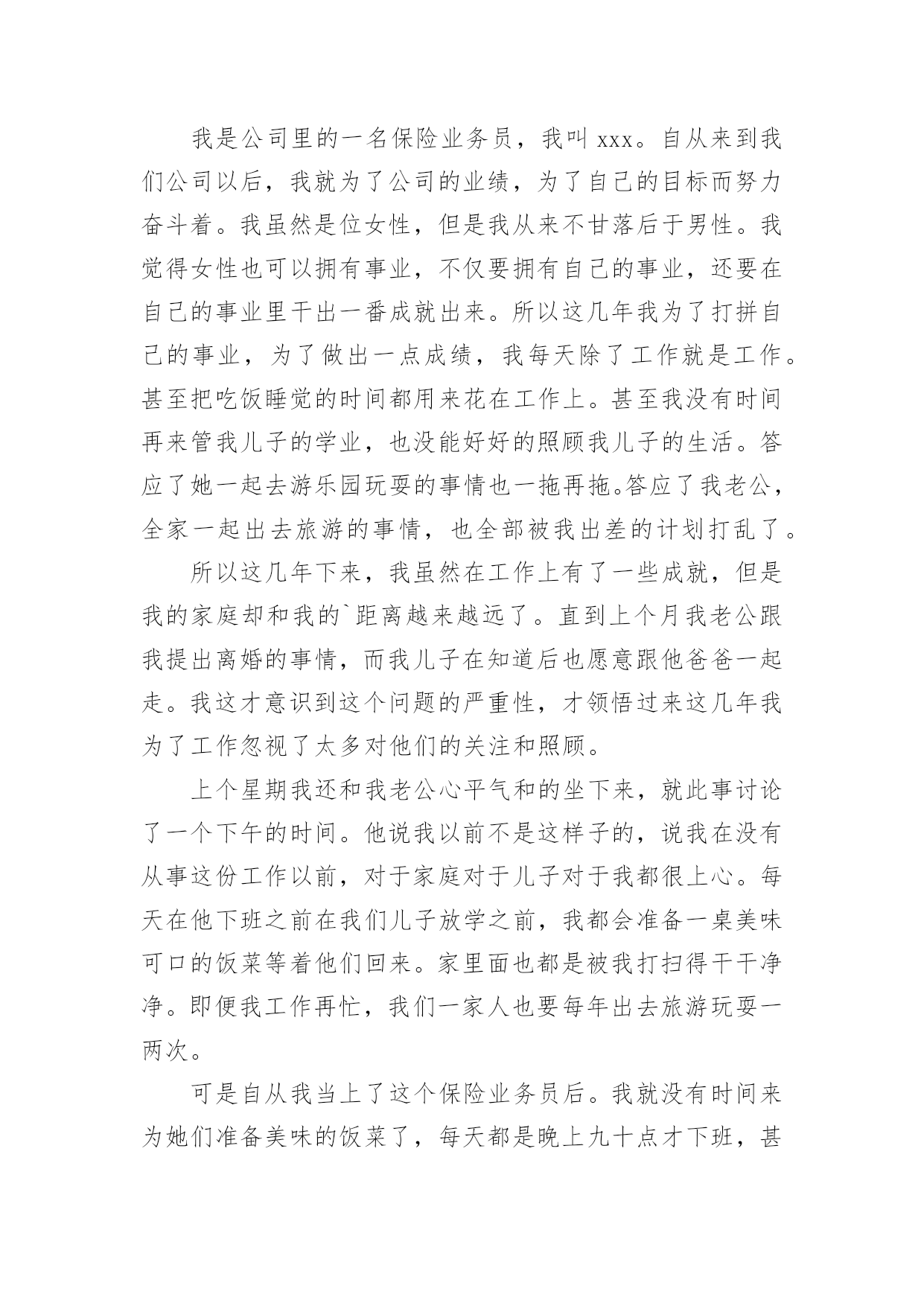 我是公司里的一名保险业务员，我叫 xxx。自从来到我们公司以后，我就为了公司的业绩，为了自己的目标而努力奋斗着。我虽然是位女性，但是我从来不甘落后于男性。我觉得女性也可以拥有事业，不仅要拥有自己的事业，还要在自己的事业里干出一番成就出来。所以这几年我为了打拼自己的事业，为了做出一点成绩，我每天除了工作就是工作。甚至把吃饭睡觉的时间都用来花在工作上。甚至我没有时间再来管我儿子的学业，也没能好好的照顾我儿子的生活。答应了她一起去游乐园玩耍的事情也一拖再拖。答应了我老公，全家一起出去旅游的事情，也全部被我出差的计划打乱了。

所以这几年下来，我虽然在工作上有了一些成就，但是我的家庭却和我的`距离越来越远了。直到上个月我老公跟我提出离婚的事情，而我儿子在知道后也愿意跟他爸爸一起走。我这才意识到这个问题的严重性，才领悟过来这几年我为了工作忽视了太多对他们的关注和照顾。

上个星期我还和我老公心平气和的坐下来，就此事讨论了一个下午的时间。他说我以前不是这样子的，说我在没有从事这份工作以前，对于家庭对于儿子对于我都很上心。每天在他下班之前在我们儿子放学之前，我都会准备一桌美味可口的饭菜等着他们回来。家里面也都是被我打扫得干干净净。即便我工作再忙，我们一家人也要每年出去旅游玩耍一两次。

可是自从我当上了这个保险业务员后。我就没有时间来为她们准备美味的饭菜了，每天都是晚上九十点才下班，甚